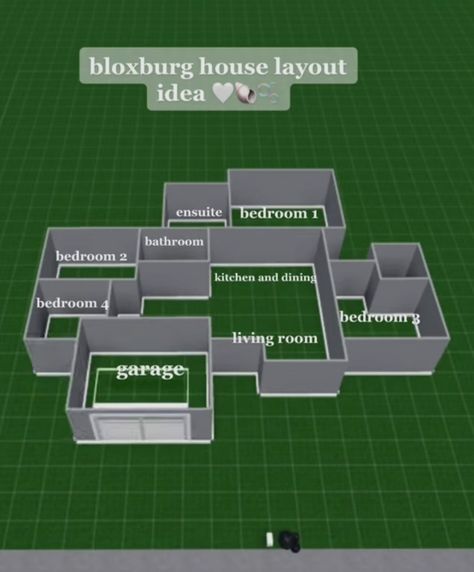 bloxburg house layout idea 🤍🐚🫧

ensuite
bedroom 1
bathroom
bedroom 2
kitchen and dining
bedroom 4
bedroom 3
living room
garage